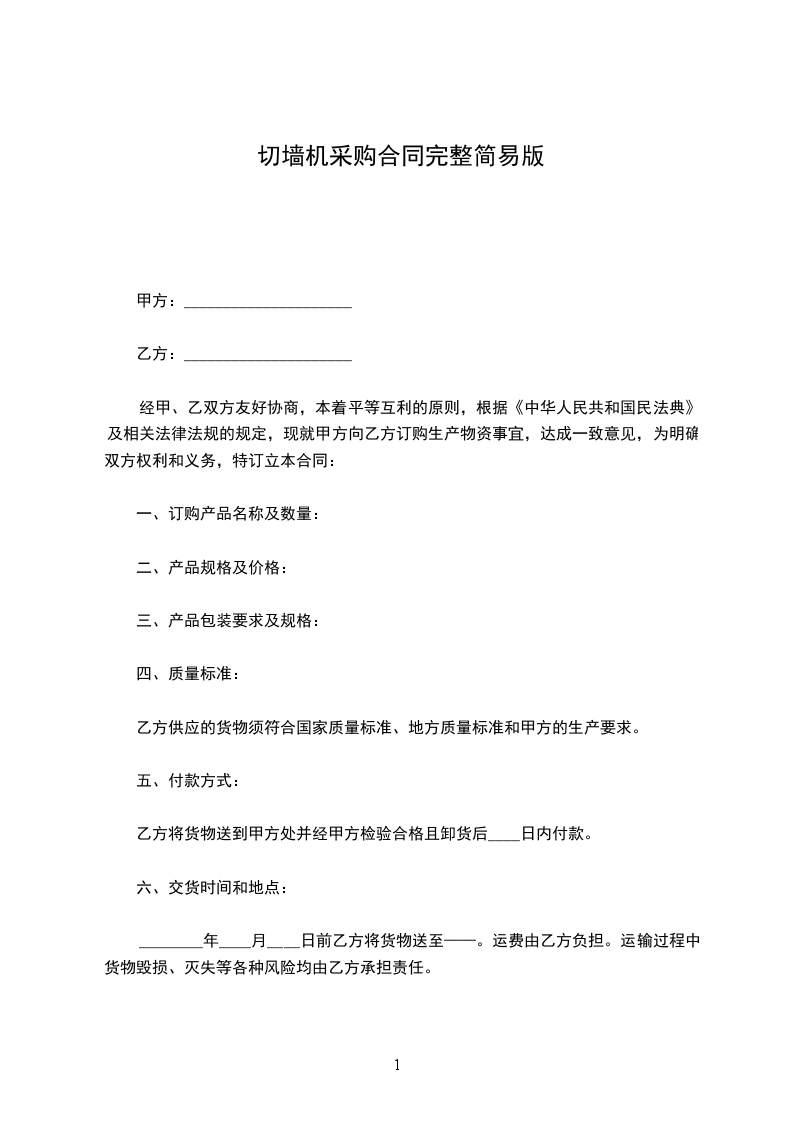 切墙机采购合同完整简易版

甲方：____________________

乙方：____________________

经甲、乙双方友好协商，本着平等互利的原则，根据《中华人民共和国民法典》及相关法律法规的规定，现就甲方向乙方订购生产物资事宜，达成一致意见，为明确双方权利和义务，特订立本合同：

一、订购产品名称及数量：

二、产品规格及价格：

三、产品包装要求及规格：

四、质量标准：

乙方供应的货物须符合国家质量标准、地方质量标准和甲方的生产要求。

五、付款方式：

乙方将货物送到甲方处并经甲方检验合格且卸货后____日内付款。

六、交货时间和地点：

________年____月____日前乙方将货物送至——。运费由乙方负担。运输过程中货物毁损、灭失等各种风险均由乙方承担责任。

1